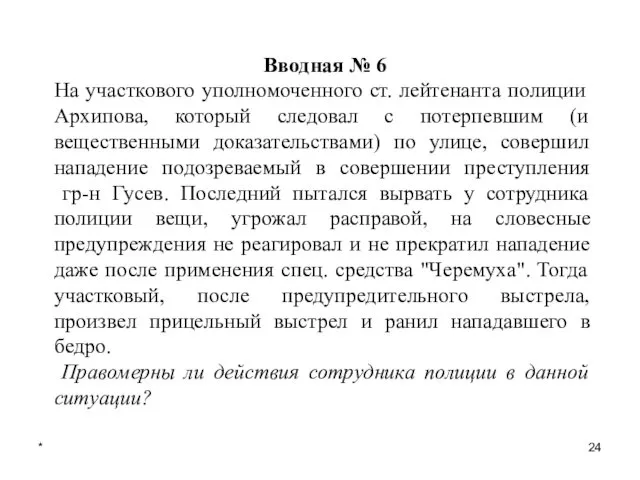 Вводная № 6

На участкового уполномоченного ст. лейтенанта полиции Архипова, который следовал с потерпевшим (и вещественными доказательствами) по улице, совершил нападение подозреваемый в совершении преступления гр-н Гусев. Последний пытался вырвать у сотрудника полиции вещи, угрожал расправой, на словесные предупреждения не реагировал и не прекратил нападение даже после применения спец. средства "Черемуха". Тогда участковый, после предупредительного выстрела, произвел прицельный выстрел и ранил нападавшего в бедро.

Правомерны ли действия сотрудника полиции в данной ситуации?

*

24